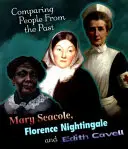 Comparing People From the Past

Mary Seacole, Florence Nightingale and Edith Cavell